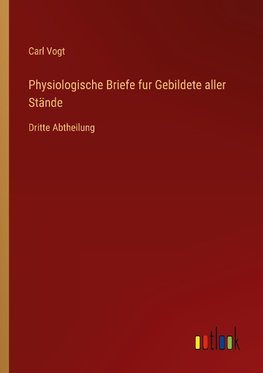 Carl Vogt

Physiologische Briefe fur Gebildete aller Stände

Dritte Abtheilung

outlook